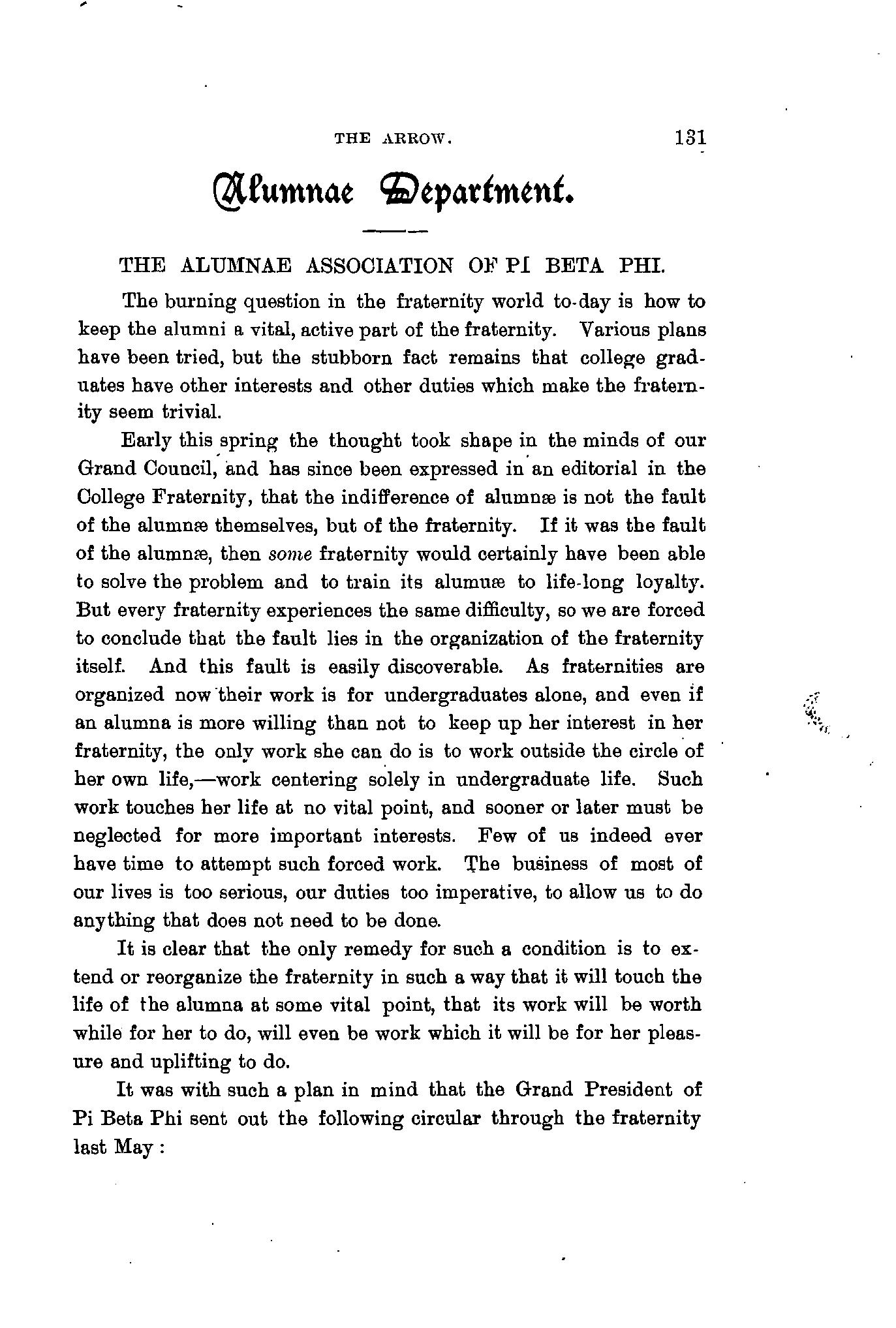 THE ARROW. 131

Alumnae Department.

THE ALUMNAE ASSOCIATION OF PI BETA PHI.

The burning question in the fraternity world to-day is how to keep the alumni a vital, active part of the fraternity. Various plans have been tried, but the stubborn fact remains that college graduates have other interests and other duties which make the fraternity seem trivial.

Early this spring the thought took shape in the minds of our Grand Council, and has since been expressed in an editorial in the College Fraternity, that the indifference of alumnæ is not the fault of the alumnæ themselves, but of the fraternity. If it was the fault of the alumnæ, then some fraternity would certainly have been able to solve the problem and to train its alumuæ to life-long loyalty. But every fraternity experiences the same difficulty, so we are forced to conclude that the fault lies in the organization of the fraternity itself. And this fault is easily discoverable. As fraternities are organized now their work is for undergraduates alone, and even if an alumna is more willing than not to keep up her interest in her fraternity, the only work she can do is to work outside the circle of her own life,—work centering solely in undergraduate life. Such work touches her life at no vital point, and sooner or later must be neglected for more important interests. Few of us indeed ever have time to attempt such forced work. The business of most of our lives is too serious, our duties too imperative, to allow us to do anything that does not need to be done.

It is clear that the only remedy for such a condition is to extend or reorganize the fraternity in such a way that it will touch the life of the alumna at some vital point, that its work will be worth while for her to do, will even be work which it will be for her pleasure and uplifting to do.

It was with such a plan in mind that the Grand President of Pi Beta Phi sent out the following circular through the fraternity last May :